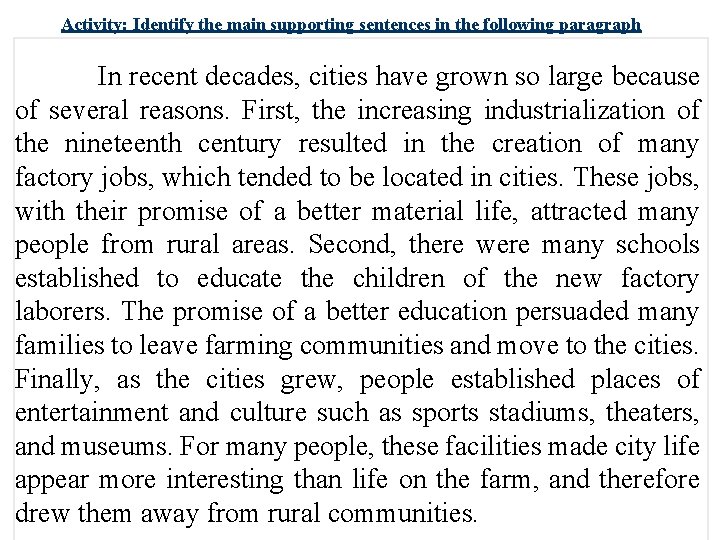 Activity: Identify the main supporting sentences in the following paragraph

In recent decades, cities have grown so large because of several reasons. First, the increasing industrialization of the nineteenth century resulted in the creation of many factory jobs, which tended to be located in cities. These jobs, with their promise of a better material life, attracted many people from rural areas. Second, there were many schools established to educate the children of the new factory laborers. The promise of a better education persuaded many families to leave farming communities and move to the cities. Finally, as the cities grew, people established places of entertainment and culture such as sports stadiums, theaters, and museums. For many people, these facilities made city life appear more interesting than life on the farm, and therefore drew them away from rural communities.